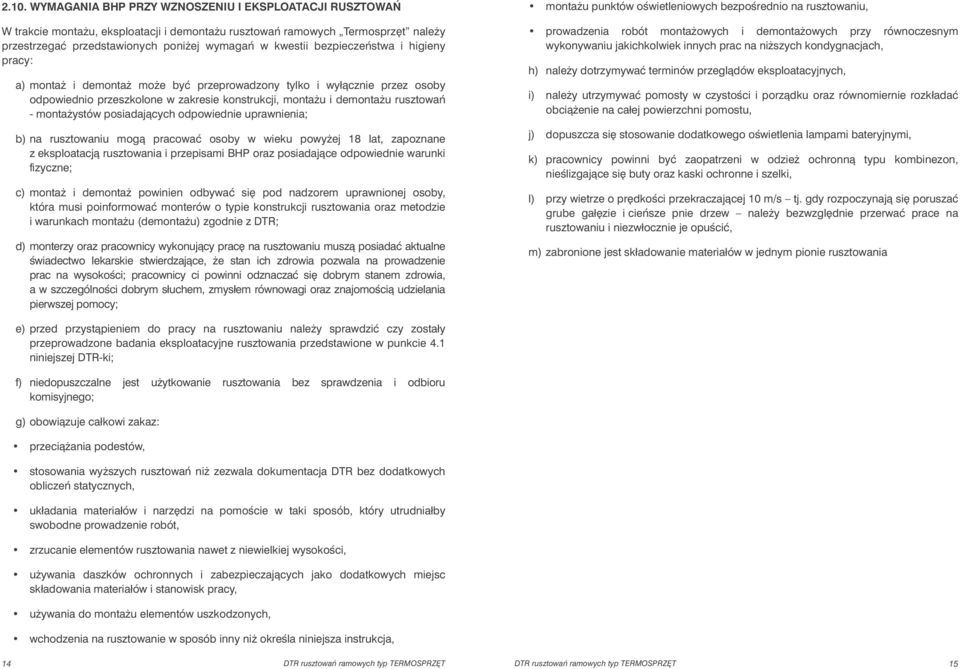 2.10. WYMAGANIA BHP PRZY WZNOSZENIU I EKSPLOATACJI RUSZTOWAŃ

W trakcie montażu, eksploatacji i demontażu rusztowań ramowych „Termosprzęt" należy przestrzegać przedstawionych poniżej wymagań w kwestii bezpieczeństwa i higieny pracy:

a) montaż i demontaż może być przeprowadzony tylko i wyłącznie przez osoby odpowiednio przeszkolone w zakresie konstrukcji, montażu i demontażu rusztowań - montażystów posiadających odpowiednie uprawnienia;

b) na rusztowaniu mogą pracować osoby w wieku powyżej 18 lat, zapoznane z eksploatacją rusztowania i przepisami BHP oraz posiadające odpowiednie warunki fizyczne;

c) montaż i demontaż powinien odbywać się pod nadzorem uprawnionej osoby, która musi poinformować monterów o typie konstrukcji rusztowania oraz metodzie i warunkach montażu (demontażu) zgodnie z DTR;

d) monterzy oraz pracownicy wykonujący pracę na rusztowaniu muszą posiadać aktualne świadectwo lekarskie stwierdzające, że stan ich zdrowia pozwala na prowadzenie prac na wysokości; pracownicy ci powinni odznaczać się dobrym stanem zdrowia, a w szczególności dobrym słuchem, zmysłem równowagi oraz znajomością udzielania pierwszej pomocy;

e) przed przystąpieniem do pracy na rusztowaniu należy sprawdzić czy zostały przeprowadzone badania eksploatacyjne rusztowania przedstawione w punkcie 4.1 niniejszej DTR-ki;

f) niedopuszczalne jest użytkowanie rusztowania bez sprawdzenia i odbioru komisyjnego;

g) obowiązuje całkowi zakaz:

• przeciążania podestów,

• stosowania wyższych rusztowań niż zezwala dokumentacja DTR bez dodatkowych obliczeń statycznych,

• układania materiałów i narzędzi na pomoście w taki sposób, który utrudniałby swobodne prowadzenie robót,

• zrzucanie elementów rusztowania nawet z niewielkiej wysokości,

• używania daszków ochronnych i zabezpieczających jako dodatkowych miejsc składowania materiałów i stanowisk pracy,

• używania do montażu elementów uszkodzonych,

• wchodzenia na rusztowanie w sposób inny niż określa niniejsza instrukcja,

14 DTR rusztowań ramowych typ TERMOSPRZĘT

• montażu punktów oświetleniowych bezpośrednio na rusztowaniu,

• prowadzenia robót montażowych i demontażowych przy równoczesnym wykonywaniu jakichkolwiek innych prac na niższych kondygnacjach,

h) należy dotrzymywać terminów przeglądów eksploatacyjnych,

i) należy utrzymywać pomosty w czystości i porządku oraz równomiernie rozkładać obciążenie na całej powierzchni pomostu,

j) dopuszcza się stosowanie dodatkowego oświetlenia lampami bateryjnymi,

k) pracownicy powinni być zaopatrzeni w odzież ochronną typu kombinezon, nieślizgające się buty oraz kaski ochronne i szelki,

l) przy wietrze o prędkości przekraczającej 10 m/s – tj. gdy rozpoczynają się poruszać grube gałęzie i cieńsze pnie drzew – należy bezwzględnie przerwać prace na rusztowaniu i niezwłocznie je opuścić,

m) zabronione jest składowanie materiałów w jednym pionie rusztowania

DTR rusztowań ramowych typ TERMOSPRZĘT 15